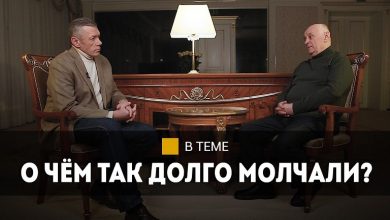 В ТЕМЕ
О ЧЁМ ТАК ДОЛГО МОЛЧАЛИ?